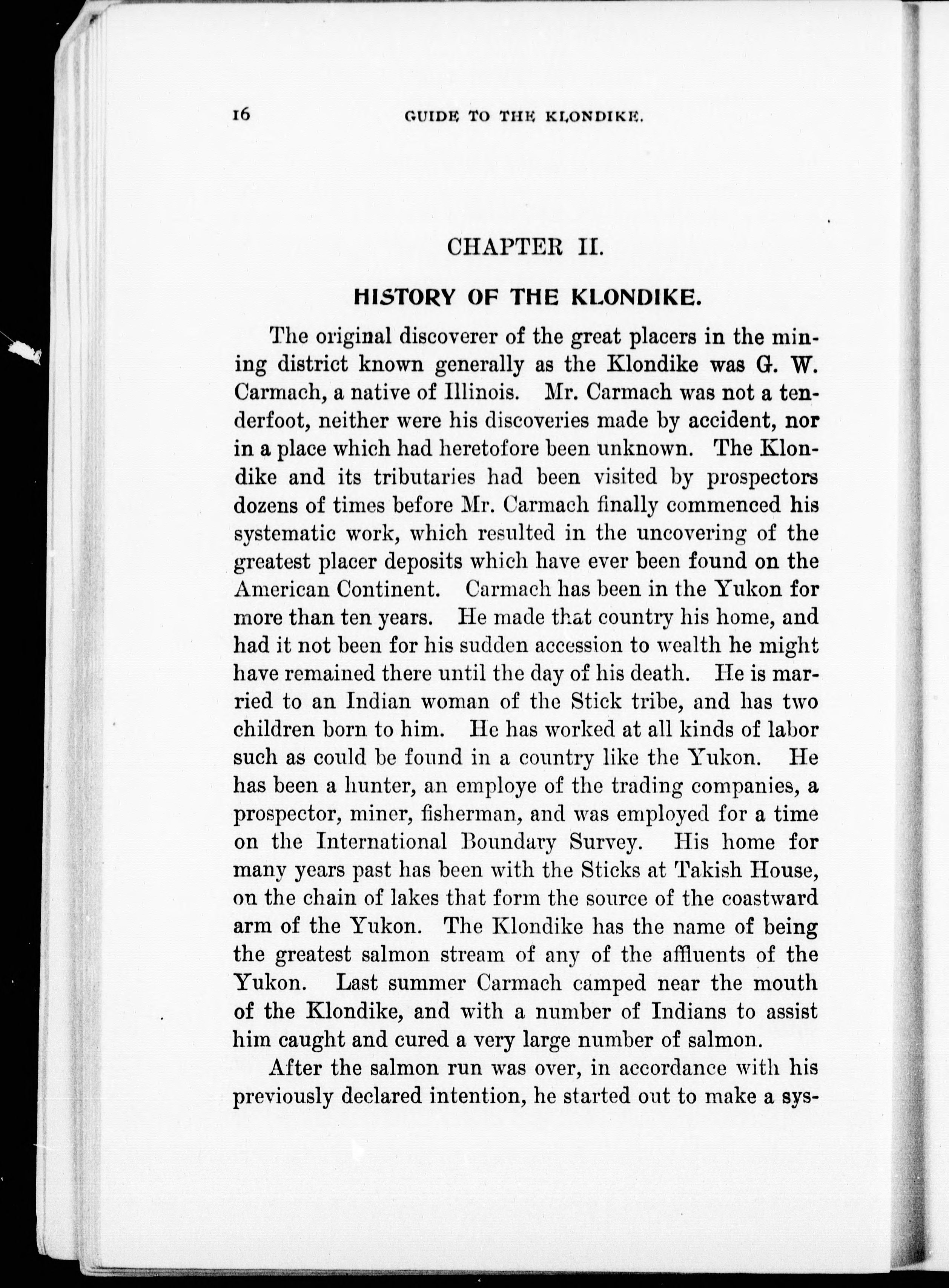 16 GUIDE TO THE KLONDIKE.

CHAPTER II.

HISTORY OF THE KLONDIKE.

The original discoverer of the great placers in the mining district known generally as the Klondike was G. W. Carmach, a native of Illinois. Mr. Carmach was not a tenderfoot, neither were his discoveries made by accident, nor in a place which had heretofore been unknown. The Klondike and its tributaries had been visited by prospectors dozens of times before Mr. Carmach finally commenced his systematic work, which resulted in the uncovering of the greatest placer deposits which have ever been found on the American Continent. Carmach has been in the Yukon for more than ten years. He made that country his home, and had it not been for his sudden accession to wealth he might have remained there until the day of his death. He is married to an Indian woman of the Stick tribe, and has two children born to him. He has worked at all kinds of labor such as could be found in a country like the Yukon. He has been a hunter, an employe of the trading companies, a prospector, miner, fisherman, and was employed for a time on the International Boundary Survey. His home for many years past has been with the Sticks at Takish House, on the chain of lakes that form the source of the coastward arm of the Yukon. The Klondike has the name of being the greatest salmon stream of any of the affluents of the Yukon. Last summer Carmach camped near the mouth of the Klondike, and with a number of Indians to assist him caught and cured a very large number of salmon.

After the salmon run was over, in accordance with his previously declared intention, he started out to make a sys-